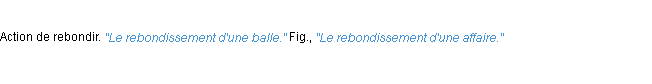 Action de rebondir. "Le rebondissement d'une balle." Fig., "Le rebondissement d'une affaire."